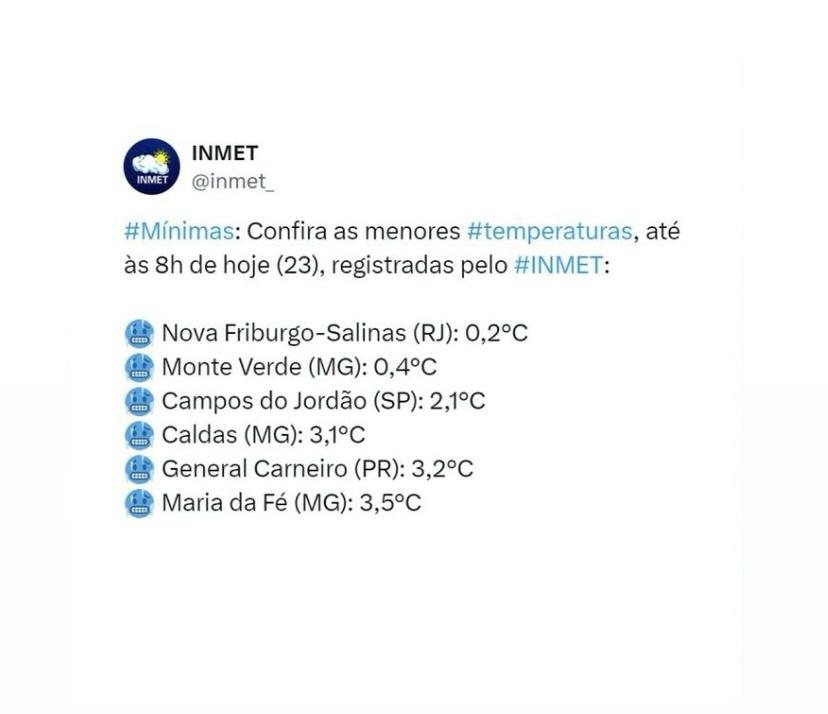 INMET
INMET
@inmet_

#Mínimas: Confira as menores #temperaturas, até às 8h de hoje (23), registradas pelo #INMET:

Nova Friburgo-Salinas (RJ): 0,2°C
Monte Verde (MG): 0,4°C
Campos do Jordão (SP): 2,1°C
Caldas (MG): 3,1°C
General Carneiro (PR): 3,2°C
Maria da Fé (MG): 3,5°C